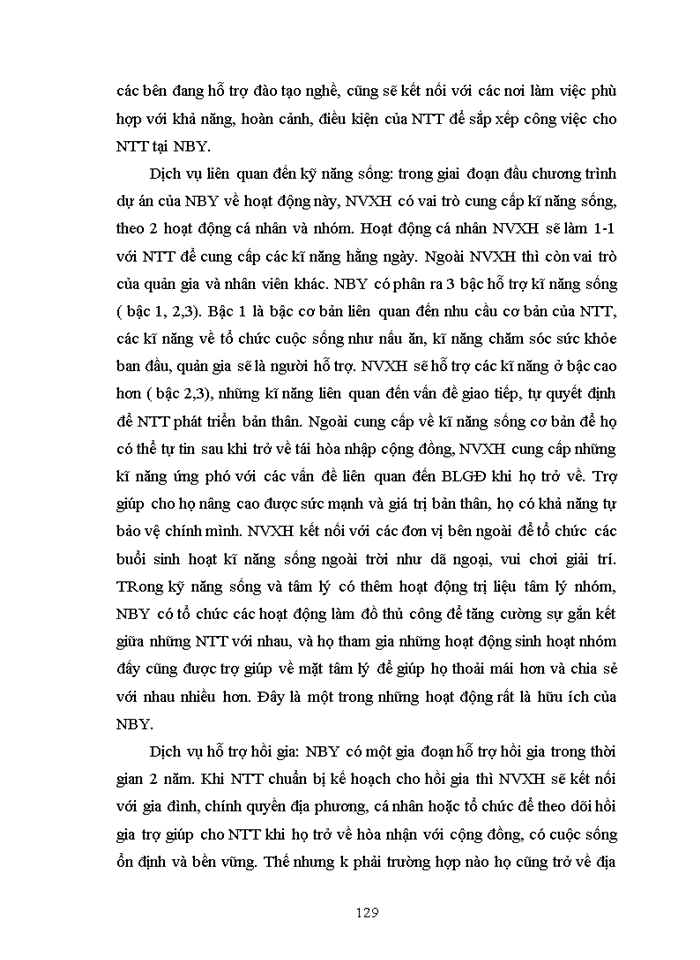 các bên đang hỗ trợ đào tạo nghề, cũng sẽ kết nối với các nơi làm việc phù hợp với khả năng, hoàn cảnh, điều kiện của NTT để sắp xếp công việc cho NTT tại NBY.

Dịch vụ liên quan đến kỹ năng sống: trong giai đoạn đầu chương trình dự án của NBY về hoạt động này, NVXH có vai trò cung cấp kĩ năng sống, theo 2 hoạt động cá nhân và nhóm. Hoạt động cá nhân NVXH sẽ làm 1-1 với NTT để cung cấp các kĩ năng hằng ngày. Ngoài NVXH thì còn vai trò của quản gia và nhân viên khác. NBY có phân ra 3 bậc hỗ trợ kĩ năng sống ( bậc 1, 2,3). Bậc 1 là bậc cơ bản liên quan đến nhu cầu cơ bản của NTT, các kĩ năng về tổ chức cuộc sống như nấu ăn, kĩ năng chăm sóc sức khỏe ban đầu, quản gia sẽ là người hỗ trợ. NVXH sẽ hỗ trợ các kĩ năng ở bậc cao hơn ( bậc 2,3), những kĩ năng liên quan đến vấn đề giao tiếp, tự quyết định để NTT phát triển bản thân. Ngoài cung cấp về kĩ năng sống cơ bản để họ có thể tự tin sau khi trở về tái hòa nhập cộng đồng, NVXH cung cấp những kĩ năng ứng phó với các vấn đề liên quan đến BLGĐ khi họ trở về. Trợ giúp cho họ nâng cao được sức mạnh và giá trị bản thân, họ có khả năng tự bảo vệ chính mình. NVXH kết nối với các đơn vị bên ngoài để tổ chức các buổi sinh hoạt kĩ năng sống ngoài trời như dã ngoại, vui chơi giải trí. TRong kỹ năng sống và tâm lý có thêm hoạt động trị liệu tâm lý nhóm, NBY có tổ chức các hoạt động làm đồ thủ công để tăng cường sự gắn kết giữa những NTT với nhau, và họ tham gia những hoạt động sinh hoạt nhóm đấy cũng được trợ giúp về mặt tâm lý để giúp họ thoải mái hơn và chia sẻ với nhau nhiều hơn. Đây là một trong những hoạt động rất là hữu ích của NBY.

Dịch vụ hỗ trợ hồi gia: NBY có một gia đoạn hỗ trợ hồi gia trong thời gian 2 năm. Khi NTT chuẩn bị kế hoạch cho hồi gia thì NVXH sẽ kết nối với gia đình, chính quyền địa phương, cá nhân hoặc tổ chức để theo dõi hồi gia trợ giúp cho NTT khi họ trở về hòa nhận với cộng đồng, có cuộc sống ổn định và bền vững. Thế nhưng k phải trường hợp nào họ cũng trở về địa

129